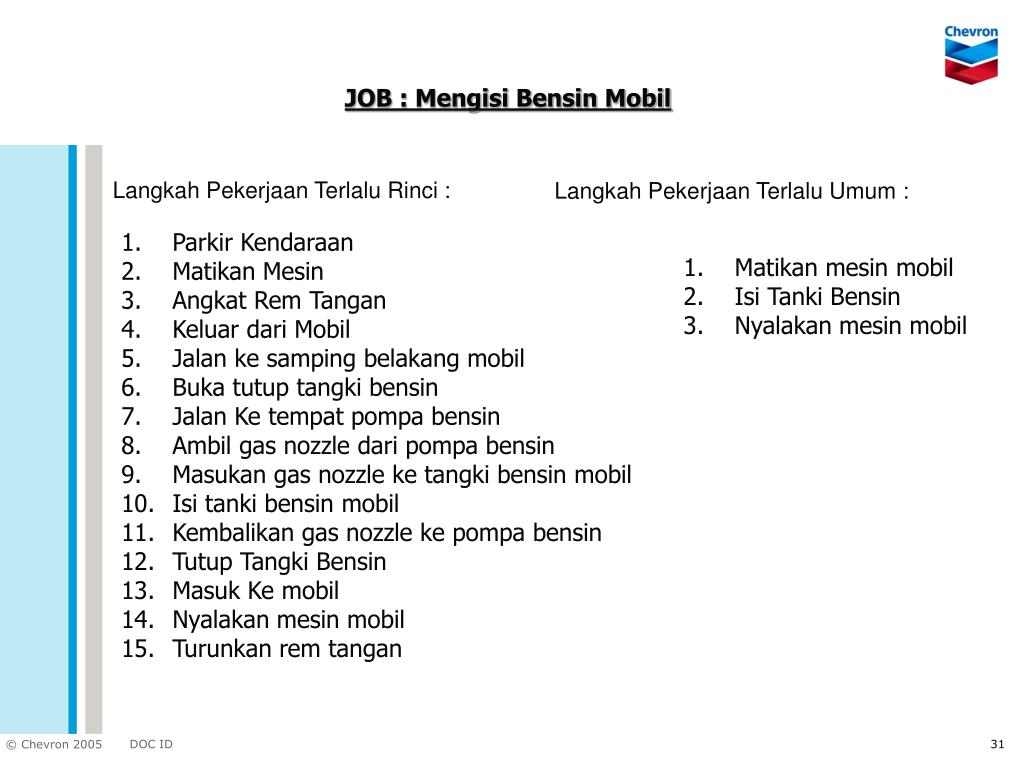 Chevron

JOB : Mengisi Bensin Mobil

Langkah Pekerjaan Terlalu Rinci :

1. Parkir Kendaraan
2. Matikan Mesin
3. Angkat Rem Tangan
4. Keluar dari Mobil
5. Jalan ke samping belakang mobil
6. Buka tutup tangki bensin
7. Jalan Ke tempat pompa bensin
8. Ambil gas nozzle dari pompa bensin
9. Masukan gas nozzle ke tangki bensin mobil
10. Isi tanki bensin mobil
11. Kembalikan gas nozzle ke pompa bensin
12. Tutup Tangki Bensin
13. Masuk Ke mobil
14. Nyalakan mesin mobil
15. Turunkan rem tangan

Langkah Pekerjaan Terlalu Umum :

1. Matikan mesin mobil
2. Isi Tanki Bensin
3. Nyalakan mesin mobil

© Chevron 2005 DOC ID 31